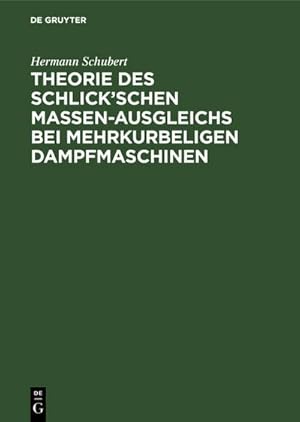 DE GRUYTER

Hermann Schubert

THEORIE DES SCHLICK'SCHEN MASSEN-AUSGLEICHS BEI MEHRKURBELIGEN DAMPFMASCHINEN

DE G